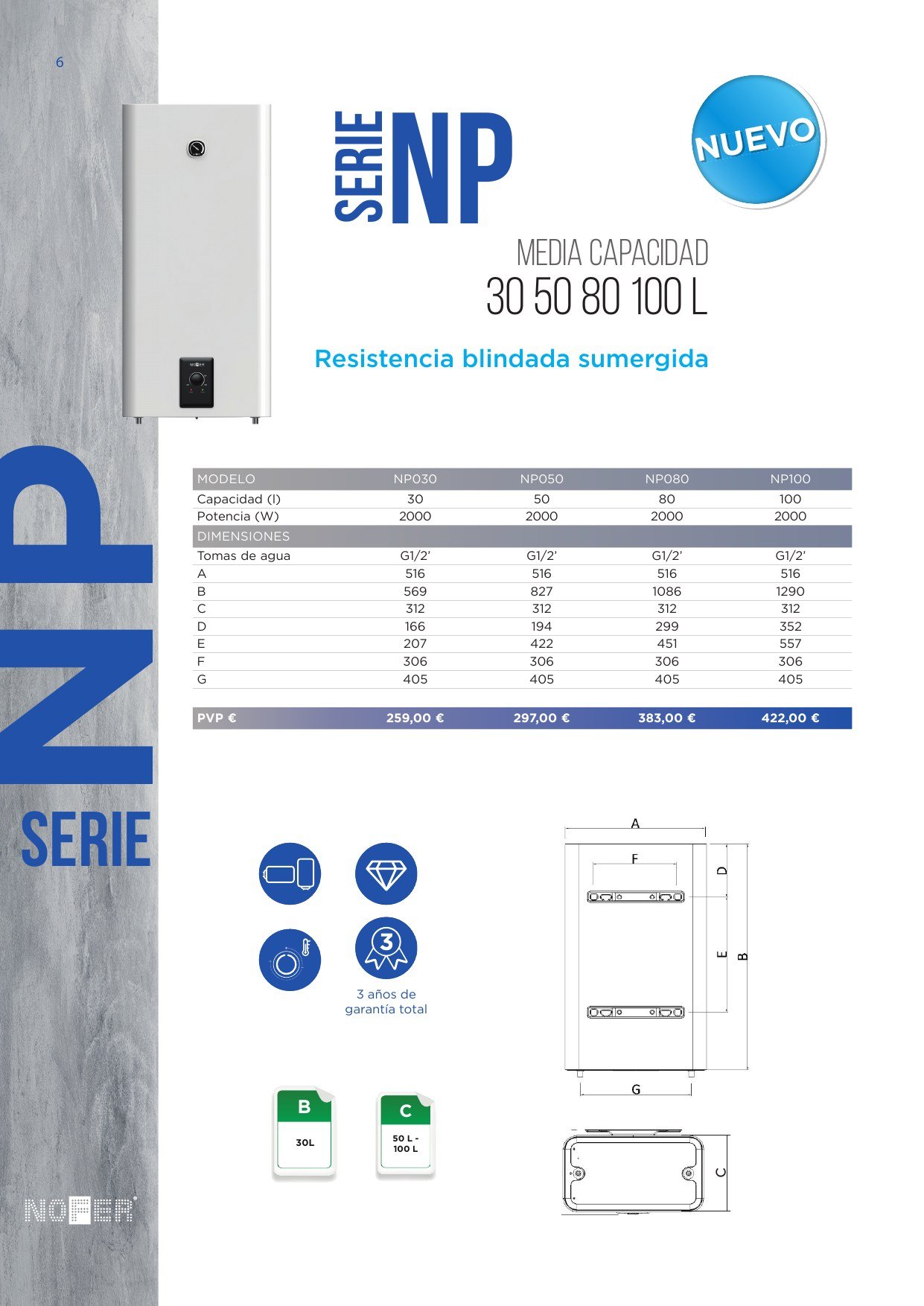 6

SERIE NP

NUEVO

MEDIA CAPACIDAD
30 50 80 100 L

Resistencia blindada sumergida

| MODELO | NP030 | NP050 | NP080 | NP100 |
|---|---|---|---|---|
| Capacidad (l) | 30 | 50 | 80 | 100 |
| Potencia (W) | 2000 | 2000 | 2000 | 2000 |
| DIMENSIONES | | | | |
| Tomas de agua | G1/2' | G1/2' | G1/2' | G1/2' |
| A | 516 | 516 | 516 | 516 |
| B | 569 | 827 | 1086 | 1290 |
| C | 312 | 312 | 312 | 312 |
| D | 166 | 194 | 299 | 352 |
| E | 207 | 422 | 451 | 557 |
| F | 306 | 306 | 306 | 306 |
| G | 405 | 405 | 405 | 405 |
| PVP € | 259,00 € | 297,00 € | 383,00 € | 422,00 € |

NP
SERIE

3

3 años de garantía total

B
30L

C
50 L - 100 L

A
F
D
E
B
G
C

NOFER